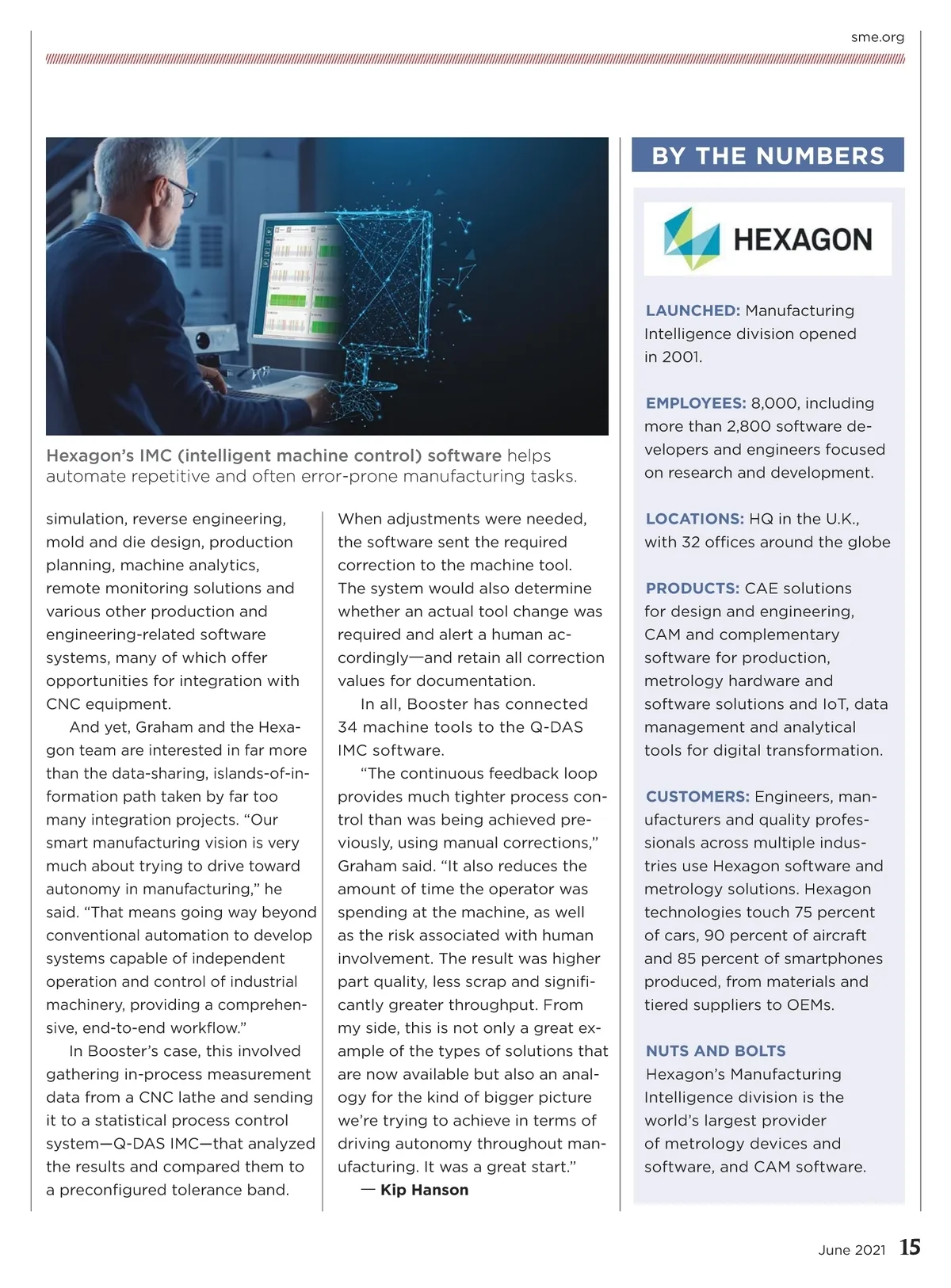 sme.org

Hexagon's IMC (intelligent machine control) software helps automate repetitive and often error-prone manufacturing tasks.

simulation, reverse engineering, mold and die design, production planning, machine analytics, remote monitoring solutions and various other production and engineering-related software systems, many of which offer opportunities for integration with CNC equipment.

And yet, Graham and the Hexagon team are interested in far more than the data-sharing, islands-of-information path taken by far too many integration projects. "Our smart manufacturing vision is very much about trying to drive toward autonomy in manufacturing," he said. "That means going way beyond conventional automation to develop systems capable of independent operation and control of industrial machinery, providing a comprehensive, end-to-end workflow."

In Booster's case, this involved gathering in-process measurement data from a CNC lathe and sending it to a statistical process control system—Q-DAS IMC—that analyzed the results and compared them to a preconfigured tolerance band.

When adjustments were needed, the software sent the required correction to the machine tool. The system would also determine whether an actual tool change was required and alert a human accordingly—and retain all correction values for documentation.

In all, Booster has connected 34 machine tools to the Q-DAS IMC software.

"The continuous feedback loop provides much tighter process control than was being achieved previously, using manual corrections," Graham said. "It also reduces the amount of time the operator was spending at the machine, as well as the risk associated with human involvement. The result was higher part quality, less scrap and significantly greater throughput. From my side, this is not only a great example of the types of solutions that are now available but also an analogy for the kind of bigger picture we're trying to achieve in terms of driving autonomy throughout manufacturing. It was a great start."

— Kip Hanson

BY THE NUMBERS

HEXAGON

LAUNCHED: Manufacturing Intelligence division opened in 2001.

EMPLOYEES: 8,000, including more than 2,800 software developers and engineers focused on research and development.

LOCATIONS: HQ in the U.K., with 32 offices around the globe

PRODUCTS: CAE solutions for design and engineering, CAM and complementary software for production, metrology hardware and software solutions and IoT, data management and analytical tools for digital transformation.

CUSTOMERS: Engineers, manufacturers and quality professionals across multiple industries use Hexagon software and metrology solutions. Hexagon technologies touch 75 percent of cars, 90 percent of aircraft and 85 percent of smartphones produced, from materials and tiered suppliers to OEMs.

NUTS AND BOLTS
Hexagon's Manufacturing Intelligence division is the world's largest provider of metrology devices and software, and CAM software.

June 2021 15